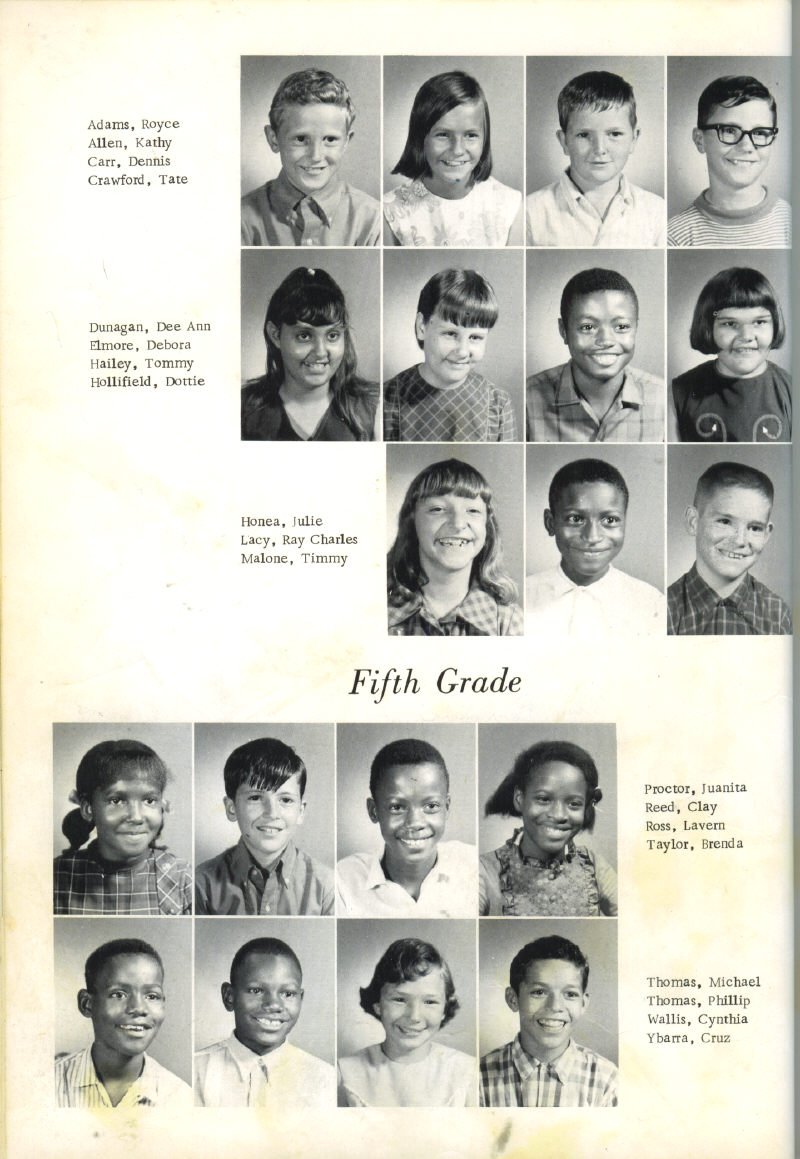 Adams, Royce
Allen, Kathy
Carr, Dennis
Crawford, Tate

Dunagan, Dee Ann
Elmore, Debora
Hailey, Tommy
Hollifield, Dottie

Honea, Julie
Lacy, Ray Charles
Malone, Timmy

Fifth Grade

Proctor, Juanita
Reed, Clay
Ross, Lavern
Taylor, Brenda

Thomas, Michael
Thomas, Phillip
Wallis, Cynthia
Ybarra, Cruz